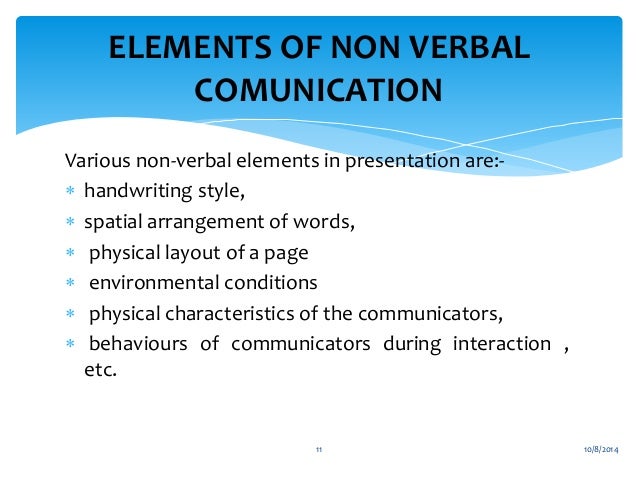 ELEMENTS OF NON VERBAL COMUNICATION

Various non-verbal elements in presentation are:-

* handwriting style,
* spatial arrangement of words,
* physical layout of a page
* environmental conditions
* physical characteristics of the communicators,
* behaviours of communicators during interaction , etc.

11

10/8/2014